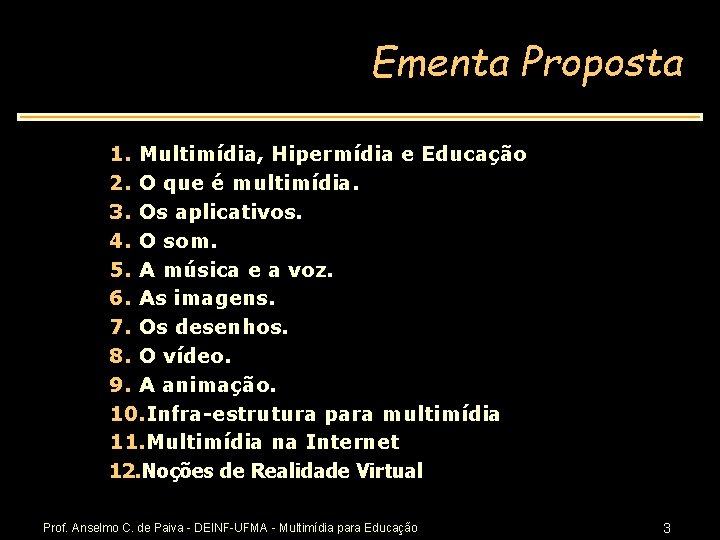 Ementa Proposta

1. Multimídia, Hipermídia e Educação
2. O que é multimídia.
3. Os aplicativos.
4. O som.
5. A música e a voz.
6. As imagens.
7. Os desenhos.
8. O vídeo.
9. A animação.
10.Infra-estrutura para multimídia
11.Multimídia na Internet
12.Noções de Realidade Virtual

Prof. Anselmo C. de Paiva - DEINF-UFMA - Multimídia para Educação

3